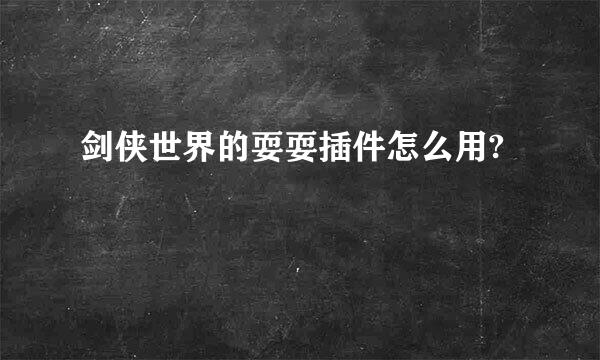 剑侠世界的耍耍插件怎么用?